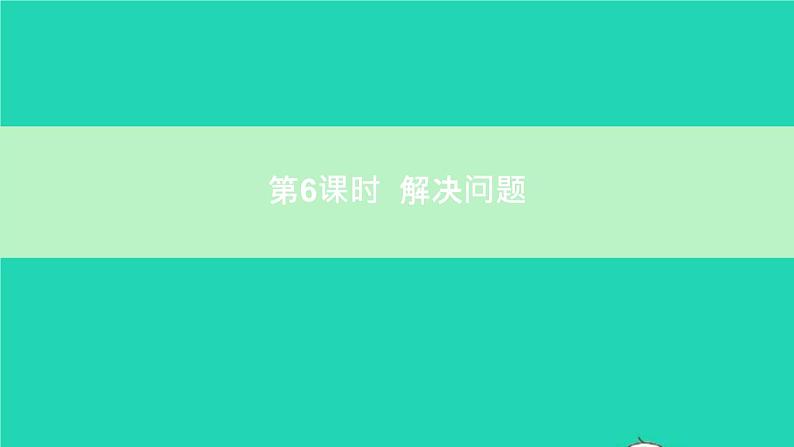 第6课时 解决问题